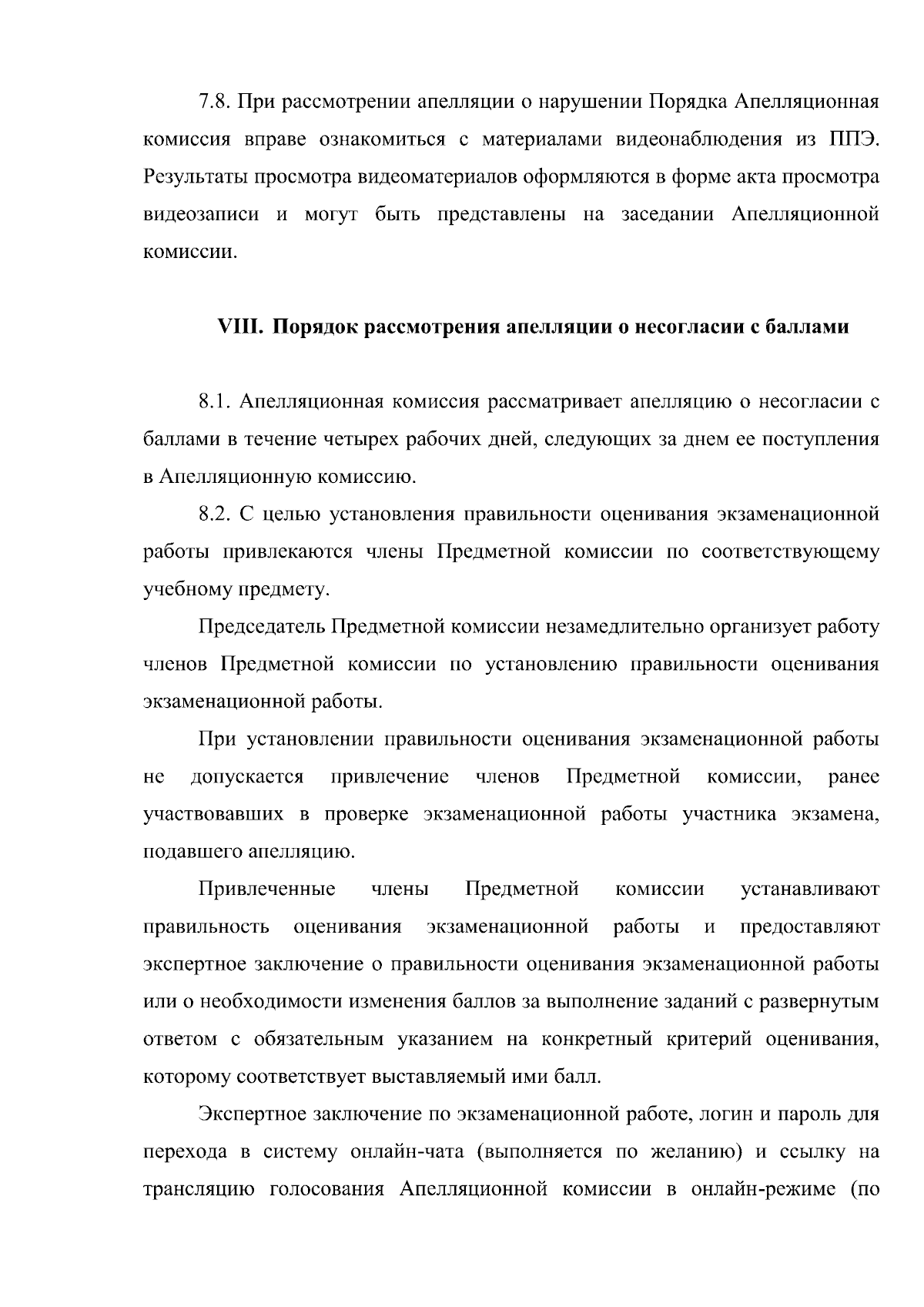 7.8. При рассмотрении апелляции о нарушении Порядка Апелляционная комиссия вправе ознакомиться с материалами видеонаблюдения из ППЭ. Результаты просмотра видеоматериалов оформляются в форме акта просмотра видеозаписи и могут быть представлены на заседании Апелляционной комиссии.

VIII. Порядок рассмотрения апелляции о несогласии с баллами

8.1. Апелляционная комиссия рассматривает апелляцию о несогласии с баллами в течение четырех рабочих дней, следующих за днем ее поступления в Апелляционную комиссию.

8.2. С целью установления правильности оценивания экзаменационной работы привлекаются члены Предметной комиссии по соответствующему учебному предмету.

Председатель Предметной комиссии незамедлительно организует работу членов Предметной комиссии по установлению правильности оценивания экзаменационной работы.

При установлении правильности оценивания экзаменационной работы не допускается привлечение членов Предметной комиссии, ранее участвовавших в проверке экзаменационной работы участника экзамена, подавшего апелляцию.

Привлеченные члены Предметной комиссии устанавливают правильность оценивания экзаменационной работы и предоставляют экспертное заключение о правильности оценивания экзаменационной работы или о необходимости изменения баллов за выполнение заданий с развернутым ответом с обязательным указанием на конкретный критерий оценивания, которому соответствует выставляемый ими балл.

Экспертное заключение по экзаменационной работе, логин и пароль для перехода в систему онлайн-чата (выполняется по желанию) и ссылку на трансляцию голосования Апелляционной комиссии в онлайн-режиме (по